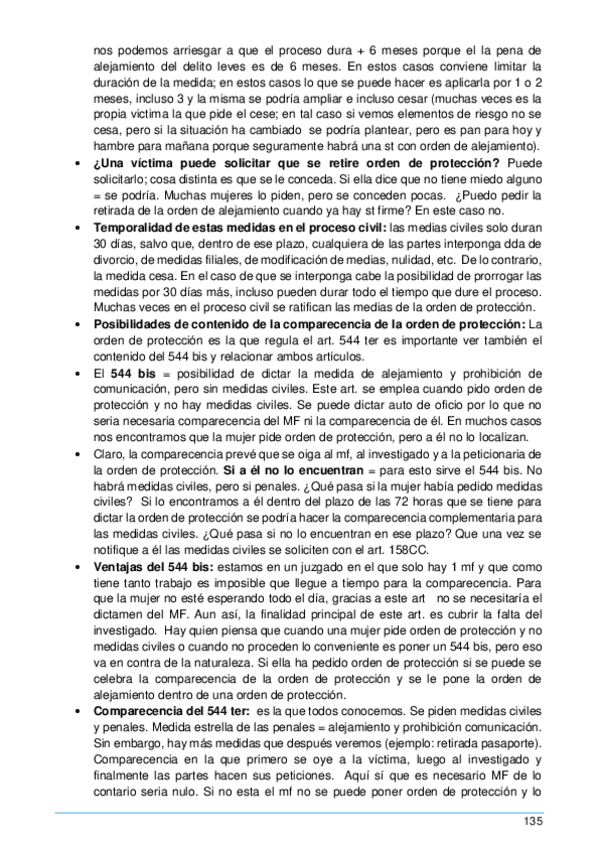 nos podemos arriesgar a que el proceso dura + 6 meses porque el la pena de alejamiento del delito leves es de 6 meses. En estos casos conviene limitar la duración de la medida; en estos casos lo que se puede hacer es aplicarla por 1 o 2 meses, incluso 3 y la misma se podría ampliar e incluso cesar (muchas veces es la propia victima la que pide el cese; en tal caso si vemos elementos de riesgo no se cesa, pero si la situación ha cambiado se podría plantear, pero es pan para hoy y hambre para mañana porque seguramente habrá una st con orden de alejamiento).

• **¿Una víctima puede solicitar que se retire orden de protección?** Puede solicitarlo; cosa distinta es que se le conceda. Si ella dice que no tiene miedo alguno = se podría. Muchas mujeres lo piden, pero se conceden pocas. ¿Puedo pedir la retirada de la orden de alejamiento cuando ya hay st firme? En este caso no.

• **Temporalidad de estas medidas en el proceso civil:** las medias civiles solo duran 30 días, salvo que, dentro de ese plazo, cualquiera de las partes interponga dda de divorcio, de medidas filiales, de modificación de medias, nulidad, etc. De lo contrario, la medida cesa. En el caso de que se interponga cabe la posibilidad de prorrogar las medidas por 30 días más, incluso pueden durar todo el tiempo que dure el proceso. Muchas veces en el proceso civil se ratifican las medias de la orden de protección.

• **Posibilidades de contenido de la comparecencia de la orden de protección:** La orden de protección es la que regula el art. 544 ter es importante ver también el contenido del 544 bis y relacionar ambos artículos.

• El **544 bis** = posibilidad de dictar la medida de alejamiento y prohibición de comunicación, pero sin medidas civiles. Este art. se emplea cuando pido orden de protección y no hay medidas civiles. Se puede dictar auto de oficio por lo que no seria necesaria comparecencia del MF ni la comparecencia de él. En muchos casos nos encontramos que la mujer pide orden de protección, pero a él no lo localizan.

• Claro, la comparecencia prevé que se oiga al mf, al investigado y a la peticionaria de la orden de protección. **Si a él no lo encuentran** = para esto sirve el 544 bis. No habrá medidas civiles, pero si penales. ¿Qué pasa si la mujer había pedido medidas civiles? Si lo encontramos a él dentro del plazo de las 72 horas que se tiene para dictar la orden de protección se podría hacer la comparecencia complementaria para las medidas civiles. ¿Qué pasa si no lo encuentran en ese plazo? Que una vez se notifique a él las medidas civiles se soliciten con el art. 158CC.

• **Ventajas del 544 bis:** estamos en un juzgado en el que solo hay 1 mf y que como tiene tanto trabajo es imposible que llegue a tiempo para la comparecencia. Para que la mujer no esté esperando todo el día, gracias a este art no se necesitaría el dictamen del MF. Aun así, la finalidad principal de este art. es cubrir la falta del investigado. Hay quien piensa que cuando una mujer pide orden de protección y no medidas civiles o cuando no proceden lo conveniente es poner un 544 bis, pero eso va en contra de la naturaleza. Si ella ha pedido orden de protección si se puede se celebra la comparecencia de la orden de protección y se le pone la orden de alejamiento dentro de una orden de protección.

• **Comparecencia del 544 ter:** es la que todos conocemos. Se piden medidas civiles y penales. Medida estrella de las penales = alejamiento y prohibición comunicación. Sin embargo, hay más medidas que después veremos (ejemplo: retirada pasaporte). Comparecencia en la que primero se oye a la víctima, luego al investigado y finalmente las partes hacen sus peticiones. Aquí sí que es necesario MF de lo contario seria nulo. Si no esta el mf no se puede poner orden de protección y lo

135